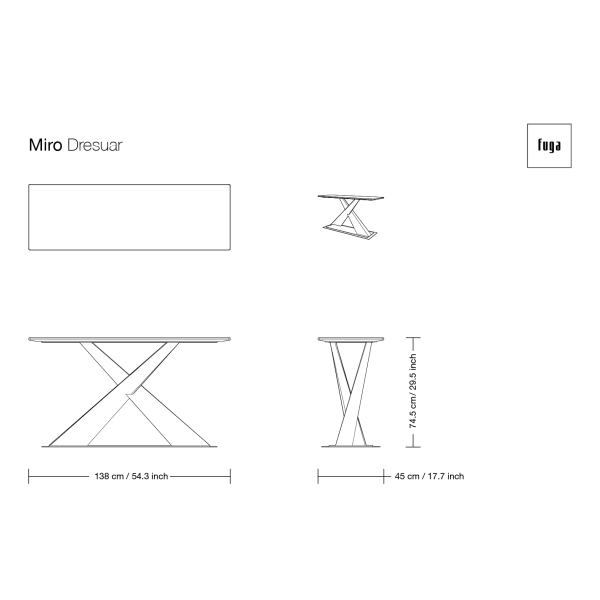 Miro Dresuar

fuga

74.5 cm / 29.5 inch

138 cm / 54.3 inch

45 cm / 17.7 inch